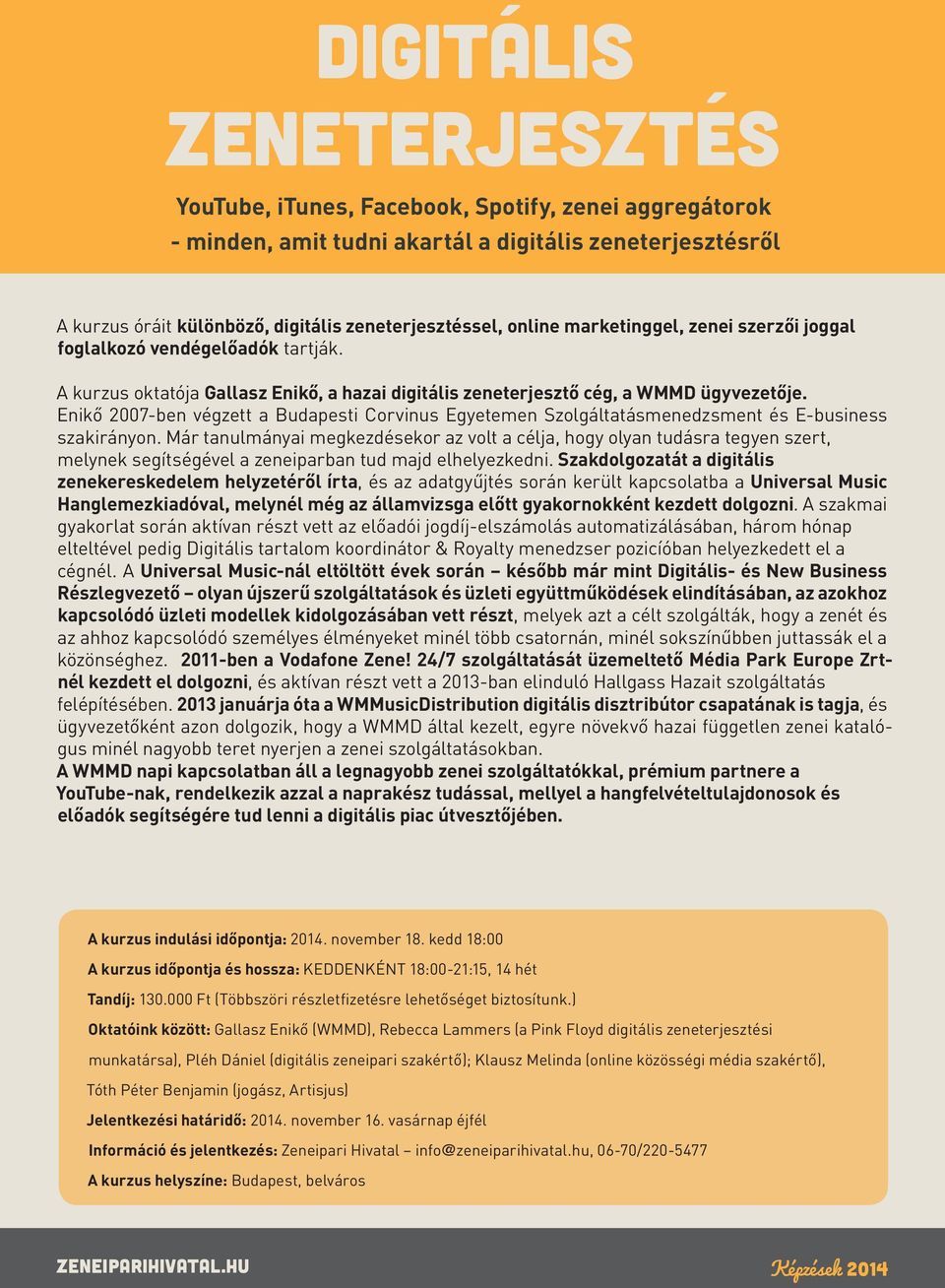 DIGITÁLIS ZENETERJESZTÉS

YouTube, iTunes, Facebook, Spotify, zenei aggregátorok - minden, amit tudni akartál a digitális zeneterjesztésről

A kurzus óráit különböző, digitális zeneterjesztéssel, online marketinggel, zenei szerzői joggal foglalkozó vendégelőadók tartják.

A kurzus oktatója Gallasz Enikő, a hazai digitális zeneterjesztő cég, a WMMD ügyvezetője. Enikő 2007-ben végzett a Budapesti Corvinus Egyetemen Szolgáltatásmenedzsment és E-business szakirányon. Már tanulmányai megkezdésekor az volt a célja, hogy olyan tudásra tegyen szert, melynek segítségével a zeneiparban tud majd elhelyezkedni. Szakdolgozatát a digitális zenekereskedelem helyzetéről írta, és az adatgyűjtés során került kapcsolatba a Universal Music Hanglemezkiadóval, melynél még az államvizsga előtt gyakornokként kezdett dolgozni. A szakmai gyakorlat során aktívan részt vett az előadói jogdíj-elszámolás automatizálásában, három hónap elteltével pedig Digitális tartalom koordinátor & Royalty menedzser pozícióban helyezkedett el a cégnél. A Universal Music-nál eltöltött évek során – később már mint Digitális- és New Business Részlegvezető – olyan újszerű szolgáltatások és üzleti együttműködések elindításában, az azokhoz kapcsolódó üzleti modellek kidolgozásában vett részt, melyek azt a célt szolgálták, hogy a zenét és az ahhoz kapcsolódó személyes élményeket minél több csatornán, minél sokszínűbben juttassák el a közönséghez. 2011-ben a Vodafone Zene! 24/7 szolgáltatását üzemeltető Média Park Europe Zrt-nél kezdett el dolgozni, és aktívan részt vett a 2013-ban elinduló Hallgass Hazait szolgáltatás felépítésében. 2013 januárja óta a WMMusicDistribution digitális disztribútor csapatának is tagja, és ügyvezetőként azon dolgozik, hogy a WMMD által kezelt, egyre növekvő hazai független zenei katalógus minél nagyobb teret nyerjen a zenei szolgáltatásokban.
A WMMD napi kapcsolatban áll a legnagyobb zenei szolgáltatókkal, prémium partnere a YouTube-nak, rendelkezik azzal a naprakész tudással, mellyel a hangfelvételtulajdonosok és előadók segítségére tud lenni a digitális piac útvesztőjében.

A kurzus indulási időpontja: 2014. november 18. kedd 18:00
A kurzus időpontja és hossza: KEDDENKÉNT 18:00-21:15, 14 hét
Tandíj: 130.000 Ft (Többszöri részletfizetésre lehetőséget biztosítunk.)
Oktatóink között: Gallasz Enikő (WMMD), Rebecca Lammers (a Pink Floyd digitális zeneterjesztési munkatársa), Pléh Dániel (digitális zeneipari szakértő); Klausz Melinda (online közösségi média szakértő), Tóth Péter Benjamin (jogász, Artisjus)
Jelentkezési határidő: 2014. november 16. vasárnap éjfél
Információ és jelentkezés: Zeneipari Hivatal – info@zeneiparihivatal.hu, 06-70/220-5477
A kurzus helyszíne: Budapest, belváros

ZENEIPARIHIVATAL.HU
Képzések 2014